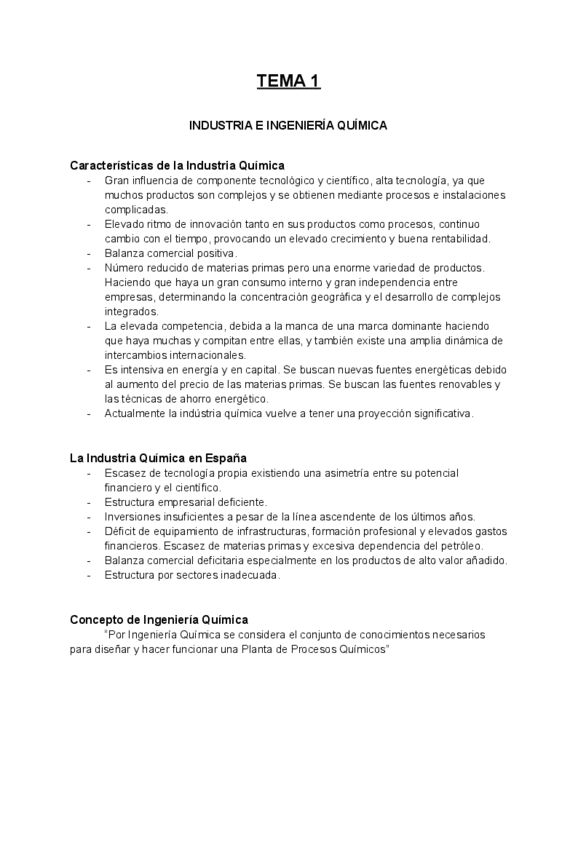 TEMA 1

INDUSTRIA E INGENIERÍA QUÍMICA

Características de la Industria Química
- Gran influencia de componente tecnológico y científico, alta tecnología, ya que muchos productos son complejos y se obtienen mediante procesos e instalaciones complicadas.
- Elevado ritmo de innovación tanto en sus productos como procesos, continuo cambio con el tiempo, provocando un elevado crecimiento y buena rentabilidad.
- Balanza comercial positiva.
- Número reducido de materias primas pero una enorme variedad de productos. Haciendo que haya un gran consumo interno y gran independencia entre empresas, determinando la concentración geográfica y el desarrollo de complejos integrados.
- La elevada competencia, debida a la manca de una marca dominante haciendo que haya muchas y compitan entre ellas, y también existe una amplia dinámica de intercambios internacionales.
- Es intensiva en energía y en capital. Se buscan nuevas fuentes energéticas debido al aumento del precio de las materias primas. Se buscan las fuentes renovables y las técnicas de ahorro energético.
- Actualmente la indústria química vuelve a tener una proyección significativa.

La Industria Química en España
- Escasez de tecnología propia existiendo una asimetría entre su potencial financiero y el científico.
- Estructura empresarial deficiente.
- Inversiones insuficientes a pesar de la línea ascendente de los últimos años.
- Déficit de equipamiento de infrastructuras, formación profesional y elevados gastos financieros. Escasez de materias primas y excesiva dependencia del petróleo.
- Balanza comercial deficitaria especialmente en los productos de alto valor añadido.
- Estructura por sectores inadecuada.

Concepto de Ingeniería Química
"Por Ingeniería Química se considera el conjunto de conocimientos necesarios para diseñar y hacer funcionar una Planta de Procesos Químicos"